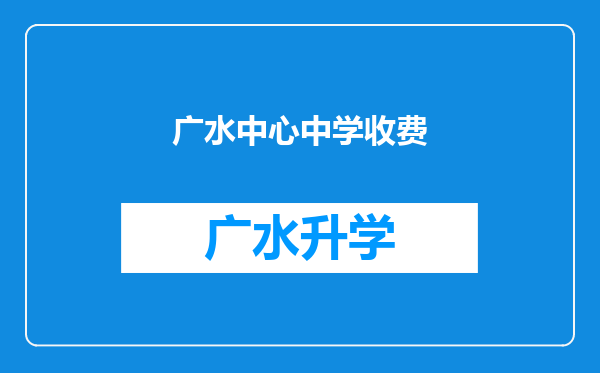 广水中心中学收费

广水升学